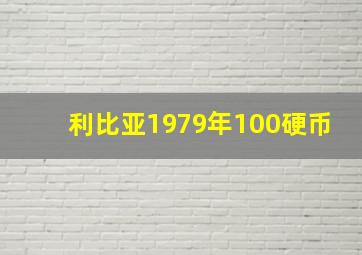 利比亚1979年100硬币